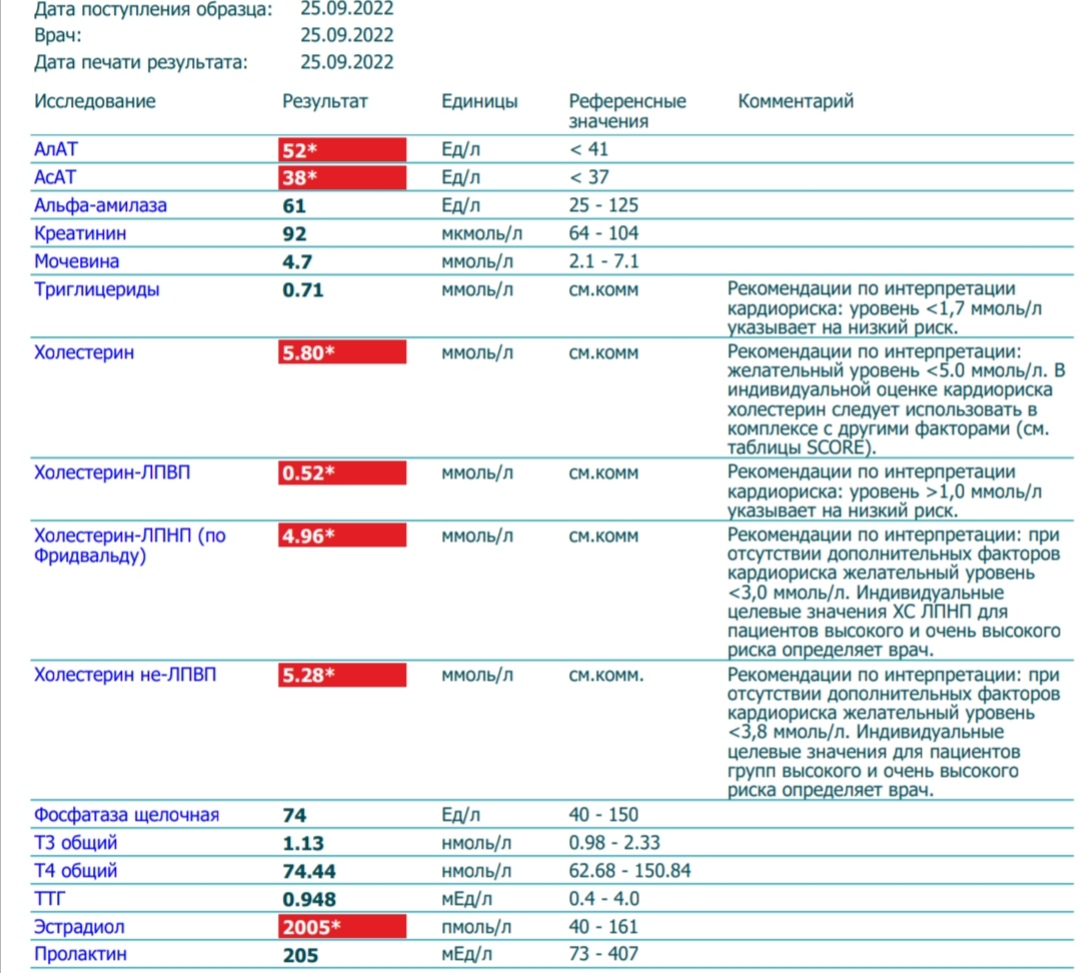 Дата поступления образца: 25.09.2022
Врач: 25.09.2022
Дата печати результата: 25.09.2022

| Исследование | Результат | Единицы | Референсные значения | Комментарий |
|---|---|---|---|---|
| АлАТ | 52* | Ед/л | < 41 | |
| АсАТ | 38* | Ед/л | < 37 | |
| Альфа-амилаза | 61 | Ед/л | 25 - 125 | |
| Креатинин | 92 | мкмоль/л | 64 - 104 | |
| Мочевина | 4.7 | ммоль/л | 2.1 - 7.1 | |
| Триглицериды | 0.71 | ммоль/л | см.комм | Рекомендации по интерпретации кардиориска: уровень <1,7 ммоль/л указывает на низкий риск. |
| Холестерин | 5.80* | ммоль/л | см.комм | Рекомендации по интерпретации: желательный уровень <5.0 ммоль/л. В индивидуальной оценке кардиориска холестерин следует использовать в комплексе с другими факторами (см. таблицы SCORE). |
| Холестерин-ЛПВП | 0.52* | ммоль/л | см.комм | Рекомендации по интерпретации кардиориска: уровень >1,0 ммоль/л указывает на низкий риск. |
| Холестерин-ЛПНП (по Фридвальду) | 4.96* | ммоль/л | см.комм | Рекомендации по интерпретации: при отсутствии дополнительных факторов кардиориска желательный уровень <3,0 ммоль/л. Индивидуальные целевые значения ХС ЛПНП для пациентов высокого и очень высокого риска определяет врач. |
| Холестерин не-ЛПВП | 5.28* | ммоль/л | см.комм. | Рекомендации по интерпретации: при отсутствии дополнительных факторов кардиориска желательный уровень <3,8 ммоль/л. Индивидуальные целевые значения для пациентов групп высокого и очень высокого риска определяет врач. |
| Фосфатаза щелочная | 74 | Ед/л | 40 - 150 | |
| Т3 общий | 1.13 | нмоль/л | 0.98 - 2.33 | |
| Т4 общий | 74.44 | нмоль/л | 62.68 - 150.84 | |
| ТТГ | 0.948 | мЕд/л | 0.4 - 4.0 | |
| Эстрадиол | 2005* | пмоль/л | 40 - 161 | |
| Пролактин | 205 | мЕд/л | 73 - 407 | |